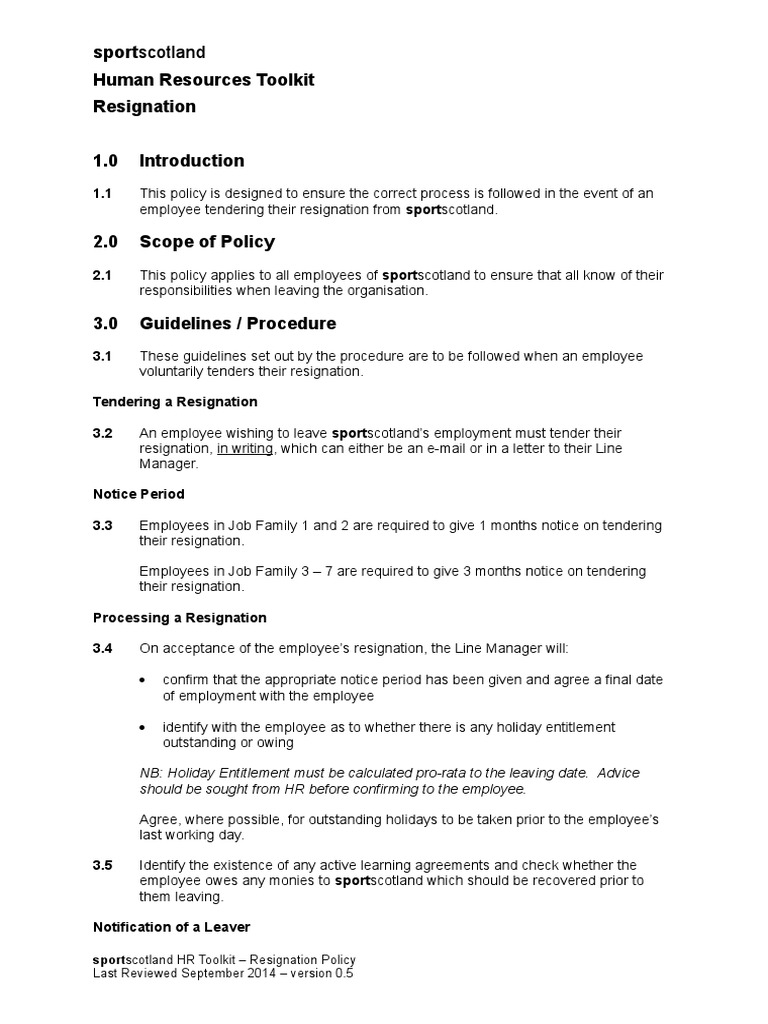 sportscotland
Human Resources Toolkit
Resignation

1.0 Introduction

1.1 This policy is designed to ensure the correct process is followed in the event of an employee tendering their resignation from sportscotland.

2.0 Scope of Policy

2.1 This policy applies to all employees of sportscotland to ensure that all know of their responsibilities when leaving the organisation.

3.0 Guidelines / Procedure

3.1 These guidelines set out by the procedure are to be followed when an employee voluntarily tenders their resignation.

Tendering a Resignation

3.2 An employee wishing to leave sportscotland's employment must tender their resignation, in writing, which can either be an e-mail or in a letter to their Line Manager.

Notice Period

3.3 Employees in Job Family 1 and 2 are required to give 1 months notice on tendering their resignation.

Employees in Job Family 3 – 7 are required to give 3 months notice on tendering their resignation.

Processing a Resignation

3.4 On acceptance of the employee's resignation, the Line Manager will:

• confirm that the appropriate notice period has been given and agree a final date of employment with the employee

• identify with the employee as to whether there is any holiday entitlement outstanding or owing

NB: Holiday Entitlement must be calculated pro-rata to the leaving date. Advice should be sought from HR before confirming to the employee.

Agree, where possible, for outstanding holidays to be taken prior to the employee's last working day.

3.5 Identify the existence of any active learning agreements and check whether the employee owes any monies to sportscotland which should be recovered prior to them leaving.

Notification of a Leaver

sportscotland HR Toolkit – Resignation Policy
Last Reviewed September 2014 – version 0.5